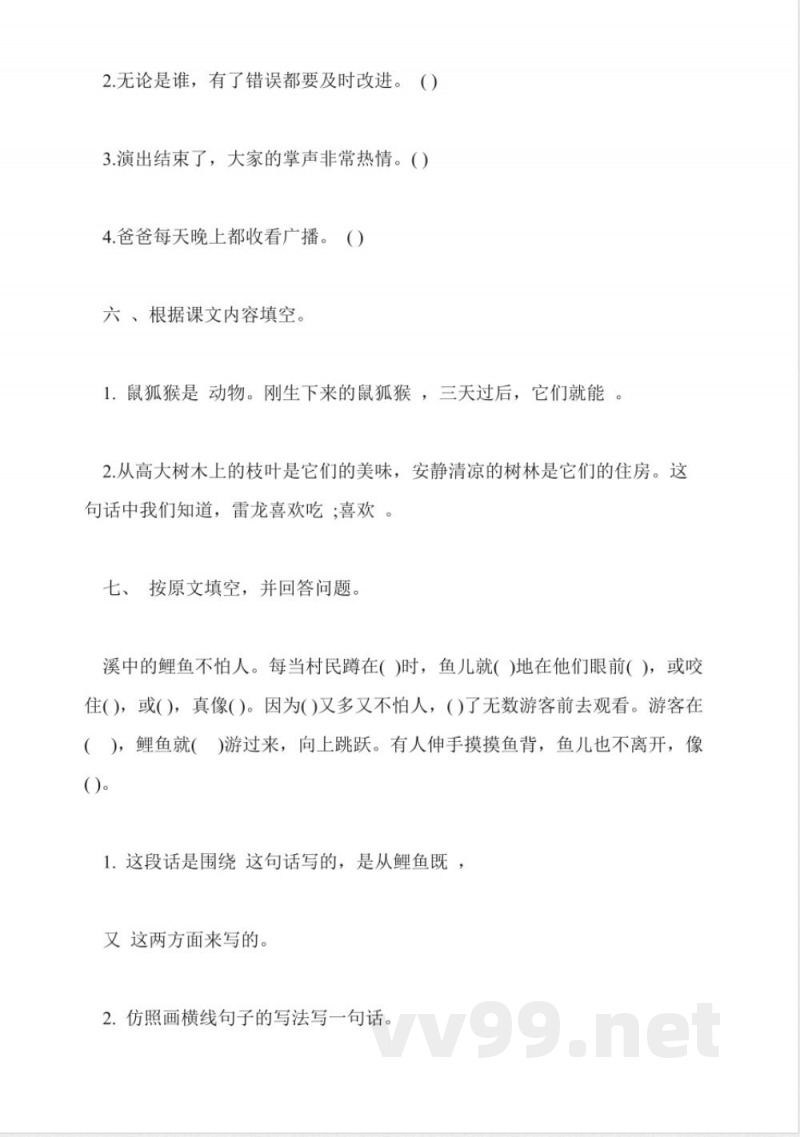 2.无论是谁，有了错误都要及时改进。 ( )

3.演出结束了，大家的掌声非常热情。( )

4.爸爸每天晚上都收看广播。 ( )

六 、根据课文内容填空。

1. 鼠狐猴是 动物。刚生下来的鼠狐猴 ，三天过后，它们就能 。

2.从高大树木上的枝叶是它们的美味，安静清凉的树林是它们的住房。这句话中我们知道，雷龙喜欢吃 ;喜欢 。

七、 按原文填空，并回答问题。

溪中的鲤鱼不怕人。每当村民蹲在( )时，鱼儿就( )地在他们眼前( )，或咬住( )，或( )，真像( )。因为( )又多又不怕人，( )了无数游客前去观看。游客在( )，鲤鱼就( )游过来，向上跳跃。有人伸手摸摸鱼背，鱼儿也不离开，像( )。

1. 这段话是围绕 这句话写的，是从鲤鱼既 ，

又 这两方面来写的。

2. 仿照画横线句子的写法写一句话。

vv99.net